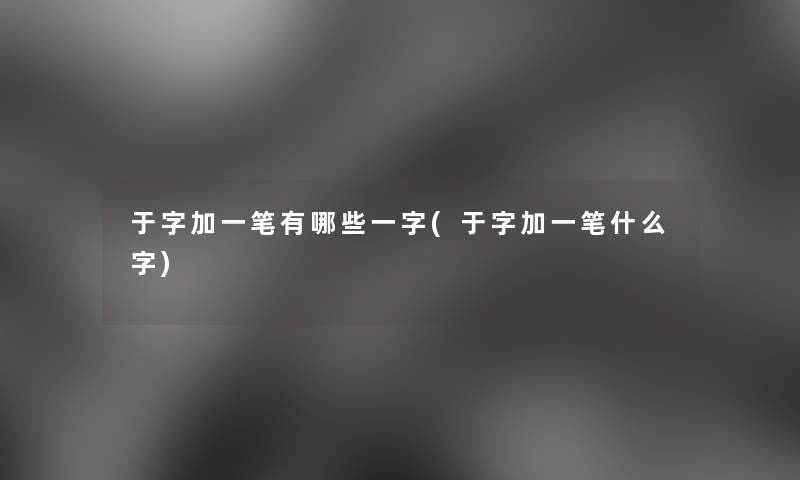 于字加一笔有哪些一字(于字加一笔什么字)